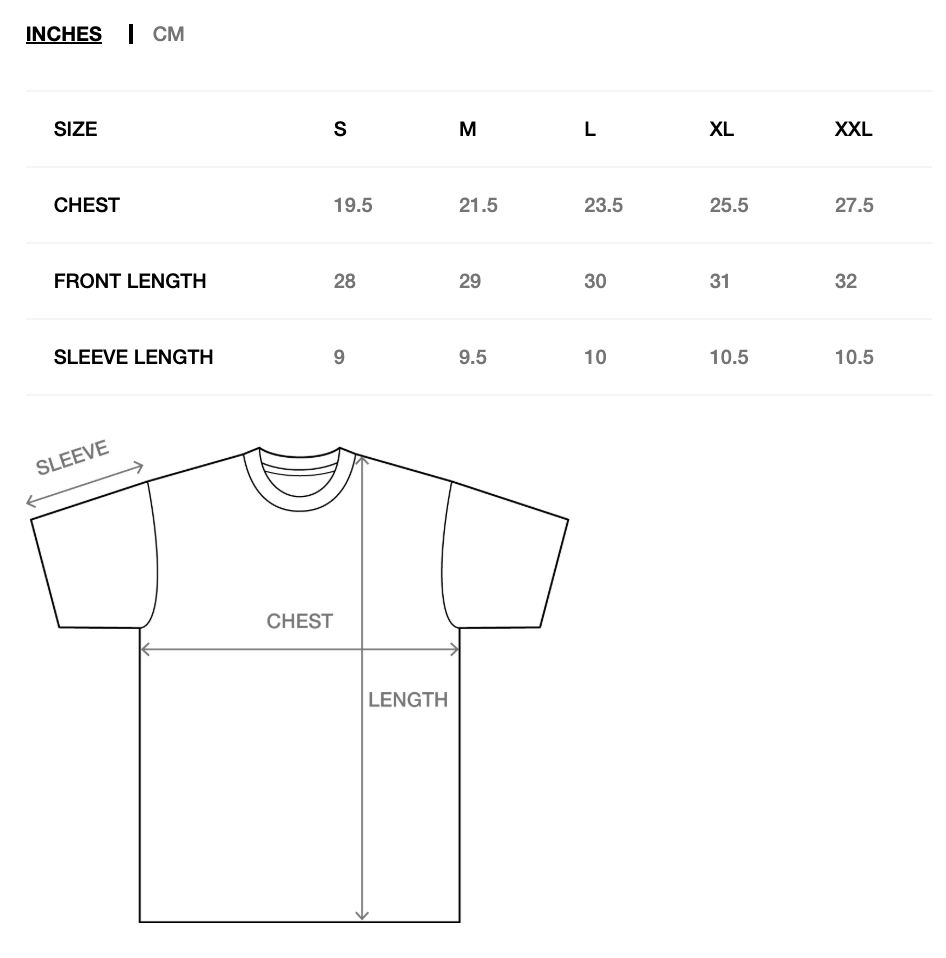 INCHES | CM

| SIZE | S | M | L | XL | XXL |
|---|---|---|---|---|---|
| CHEST | 19.5 | 21.5 | 23.5 | 25.5 | 27.5 |
| FRONT LENGTH | 28 | 29 | 30 | 31 | 32 |
| SLEEVE LENGTH | 9 | 9.5 | 10 | 10.5 | 10.5 |

SLEEVE
CHEST
LENGTH